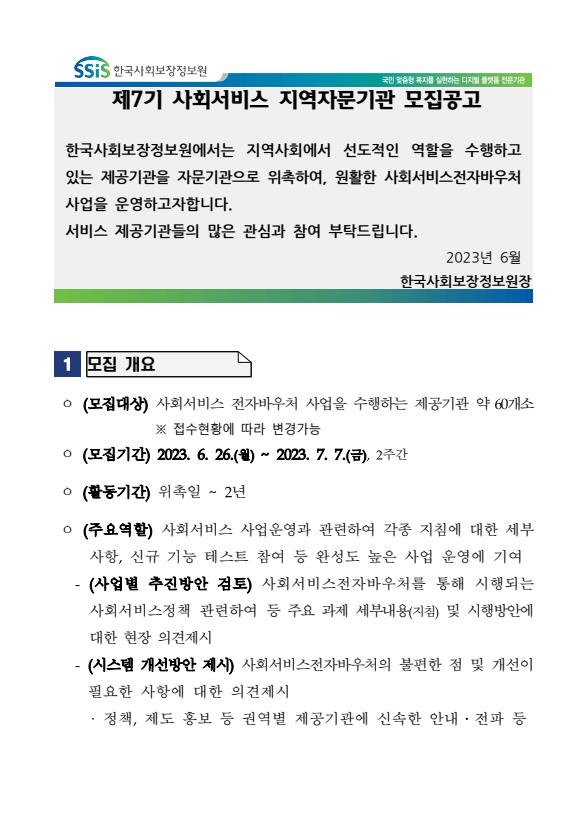 SSiS 한국사회보장정보원

국민 맞춤형 복지를 실현하는 디지털 플랫폼 전문기관

제7기 사회서비스 지역자문기관 모집공고

한국사회보장정보원에서는 지역사회에서 선도적인 역할을 수행하고 있는 제공기관을 자문기관으로 위촉하여, 원활한 사회서비스전자바우처 사업을 운영하고자합니다.
서비스 제공기관들의 많은 관심과 참여 부탁드립니다.

2023년 6월

한국사회보장정보원장

1 모집 개요

○ (모집대상) 사회서비스 전자바우처 사업을 수행하는 제공기관 약 60개소
※ 접수현황에 따라 변경가능

○ (모집기간) 2023. 6. 26.(월) ~ 2023. 7. 7.(금), 2주간

○ (활동기간) 위촉일 ~ 2년

○ (주요역할) 사회서비스 사업운영과 관련하여 각종 지침에 대한 세부 사항, 신규 기능 테스트 참여 등 완성도 높은 사업 운영에 기여

- (사업별 추진방안 검토) 사회서비스전자바우처를 통해 시행되는 사회서비스정책 관련하여 등 주요 과제 세부내용(지침) 및 시행방안에 대한 현장 의견제시

- (시스템 개선방안 제시) 사회서비스전자바우처의 불편한 점 및 개선이 필요한 사항에 대한 의견제시

· 정책, 제도 홍보 등 권역별 제공기관에 신속한 안내·전파 등